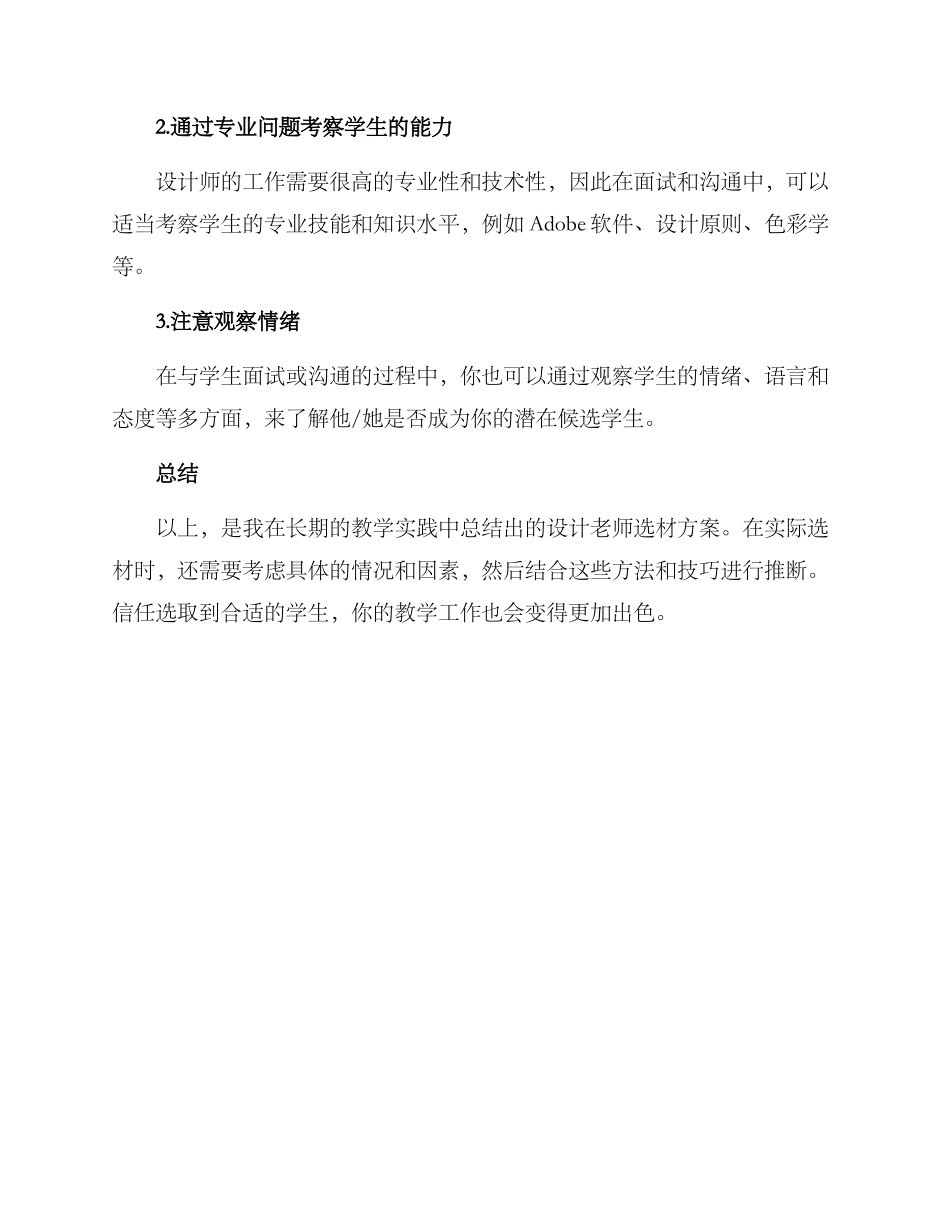 2.通过专业问题考察学生的能力

设计师的工作需要很高的专业性和技术性，因此在面试和沟通中，可以适当考察学生的专业技能和知识水平，例如 Adobe 软件、设计原则、色彩学等。

3.注意观察情绪

在与学生面试或沟通的过程中，你也可以通过观察学生的情绪、语言和态度等多方面，来了解他/她是否成为你的潜在候选学生。

总结

以上，是我在长期的教学实践中总结出的设计老师选材方案。在实际选材时，还需要考虑具体的情况和因素，然后结合这些方法和技巧进行推断。信任选取到合适的学生，你的教学工作也会变得更加出色。